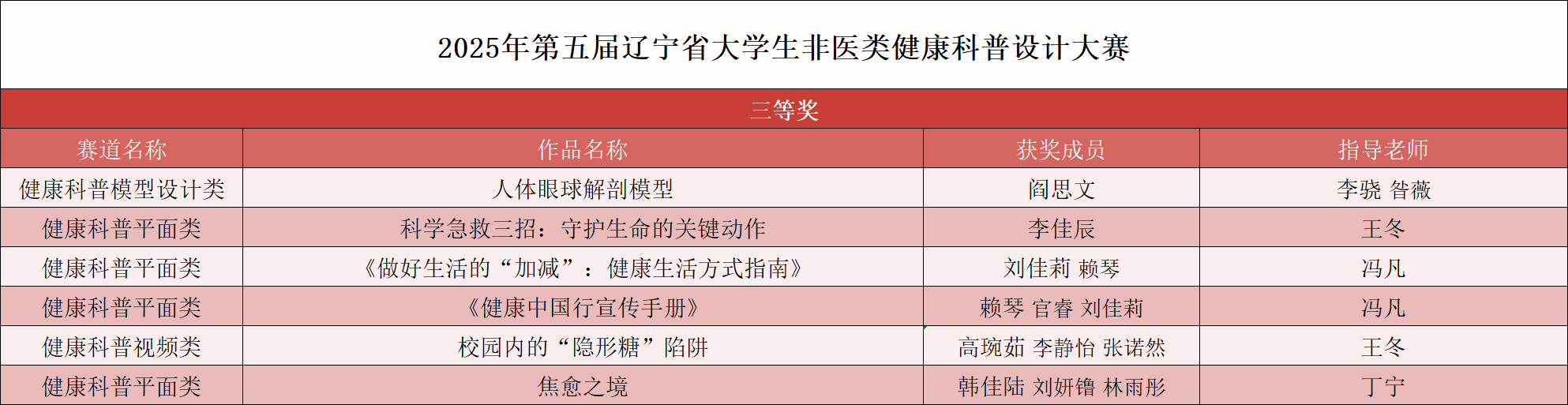 2025年第五届辽宁省大学生非医类健康科普设计大赛

三等奖

| 赛道名称 | 作品名称 | 获奖成员 | 指导老师 |
|---|---|---|---|
| 健康科普模型设计类 | 人体眼球解剖模型 | 阎思文 | 李骁 昝薇 |
| 健康科普平面类 | 科学急救三招：守护生命的关键动作 | 李佳辰 | 王冬 |
| 健康科普平面类 | 《做好生活的“加减”：健康生活方式指南》 | 刘佳莉 赖琴 | 冯凡 |
| 健康科普平面类 | 《健康中国行宣传手册》 | 赖琴 官睿 刘佳莉 | 冯凡 |
| 健康科普视频类 | 校园内的“隐形糖”陷阱 | 高琬茹 李静怡 张诺然 | 王冬 |
| 健康科普平面类 | 焦愈之境 | 韩佳陆 刘妍镥 林雨彤 | 丁宁 |